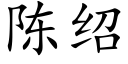 陈绍